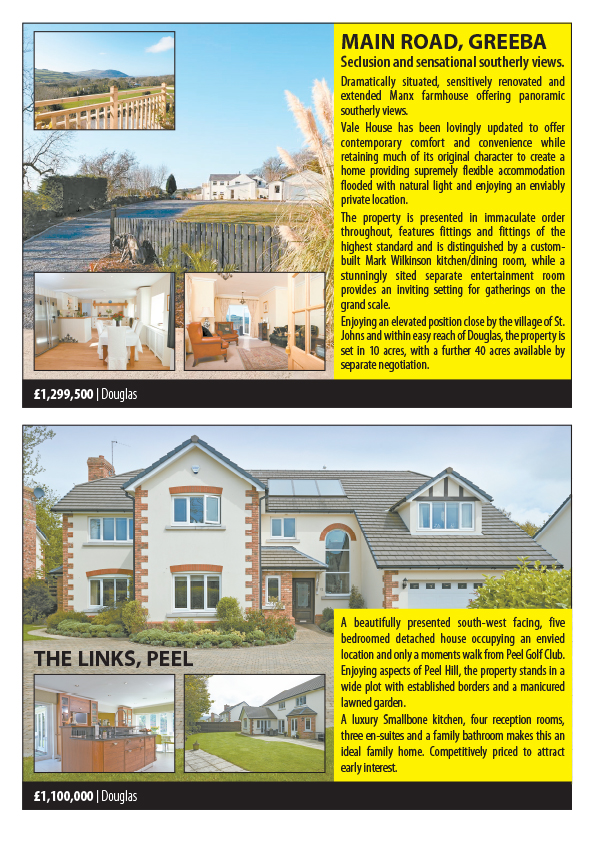 MAIN ROAD, GREEBA

Seclusion and sensational southerly views.

Dramatically situated, sensitively renovated and extended Manx farmhouse offering panoramic southerly views.

Vale House has been lovingly updated to offer contemporary comfort and convenience while retaining much of its original character to create a home providing supremely flexible accommodation flooded with natural light and enjoying an enviably private location.

The property is presented in immaculate order throughout, features fittings and fittings of the highest standard and is distinguished by a custom-built Mark Wilkinson kitchen/dining room, while a stunningly sited separate entertainment room provides an inviting setting for gatherings on the grand scale.

Enjoying an elevated position close by the village of St. Johns and within easy reach of Douglas, the property is set in 10 acres, with a further 40 acres available by separate negotiation.

£1,299,500 | Douglas

THE LINKS, PEEL

A beautifully presented south-west facing, five bedroomed detached house occupying an envied location and only a moments walk from Peel Golf Club. Enjoying aspects of Peel Hill, the property stands in a wide plot with established borders and a manicured lawned garden.

A luxury Smallbone kitchen, four reception rooms, three en-suites and a family bathroom makes this an ideal family home. Competitively priced to attract early interest.

£1,100,000 | Douglas